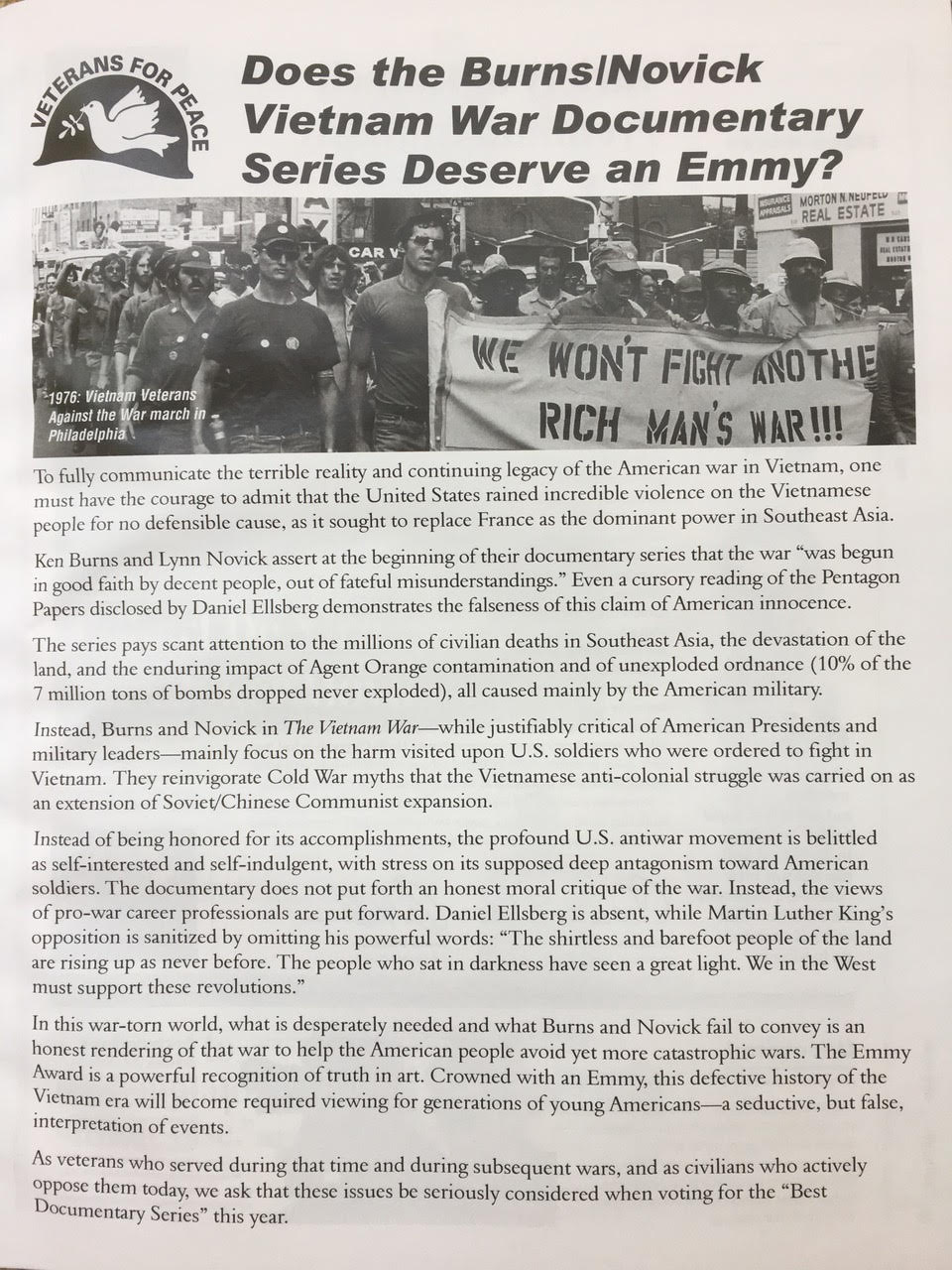 VETERANS FOR PEACE

Does the Burns/Novick Vietnam War Documentary Series Deserve an Emmy?

INSURANCE APPRAISALS MORTON N. NEUFELD REAL ESTATE

CAR V

WE WON'T FIGHT ANOTHE RICH MAN'S WAR!!!

1976: Vietnam Veterans Against the War march in Philadelphia

To fully communicate the terrible reality and continuing legacy of the American war in Vietnam, one must have the courage to admit that the United States rained incredible violence on the Vietnamese people for no defensible cause, as it sought to replace France as the dominant power in Southeast Asia.

Ken Burns and Lynn Novick assert at the beginning of their documentary series that the war "was begun in good faith by decent people, out of fateful misunderstandings." Even a cursory reading of the Pentagon Papers disclosed by Daniel Ellsberg demonstrates the falseness of this claim of American innocence.

The series pays scant attention to the millions of civilian deaths in Southeast Asia, the devastation of the land, and the enduring impact of Agent Orange contamination and of unexploded ordnance (10% of the 7 million tons of bombs dropped never exploded), all caused mainly by the American military.

Instead, Burns and Novick in The Vietnam War—while justifiably critical of American Presidents and military leaders—mainly focus on the harm visited upon U.S. soldiers who were ordered to fight in Vietnam. They reinvigorate Cold War myths that the Vietnamese anti-colonial struggle was carried on as an extension of Soviet/Chinese Communist expansion.

Instead of being honored for its accomplishments, the profound U.S. antiwar movement is belittled as self-interested and self-indulgent, with stress on its supposed deep antagonism toward American soldiers. The documentary does not put forth an honest moral critique of the war. Instead, the views of pro-war career professionals are put forward. Daniel Ellsberg is absent, while Martin Luther King's opposition is sanitized by omitting his powerful words: "The shirtless and barefoot people of the land are rising up as never before. The people who sat in darkness have seen a great light. We in the West must support these revolutions."

In this war-torn world, what is desperately needed and what Burns and Novick fail to convey is an honest rendering of that war to help the American people avoid yet more catastrophic wars. The Emmy Award is a powerful recognition of truth in art. Crowned with an Emmy, this defective history of the Vietnam era will become required viewing for generations of young Americans—a seductive, but false, interpretation of events.

As veterans who served during that time and during subsequent wars, and as civilians who actively oppose them today, we ask that these issues be seriously considered when voting for the "Best Documentary Series" this year.